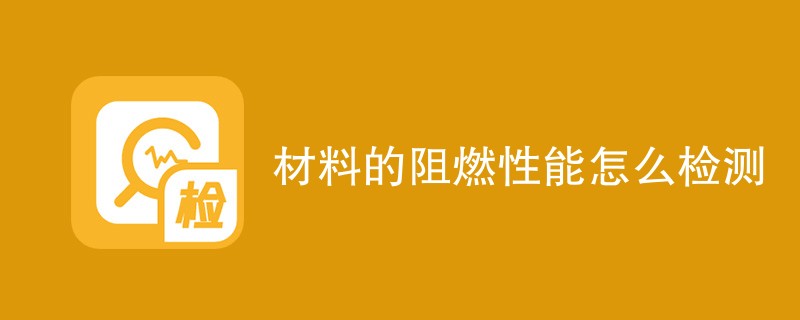 检

材料的阻燃性能怎么检测